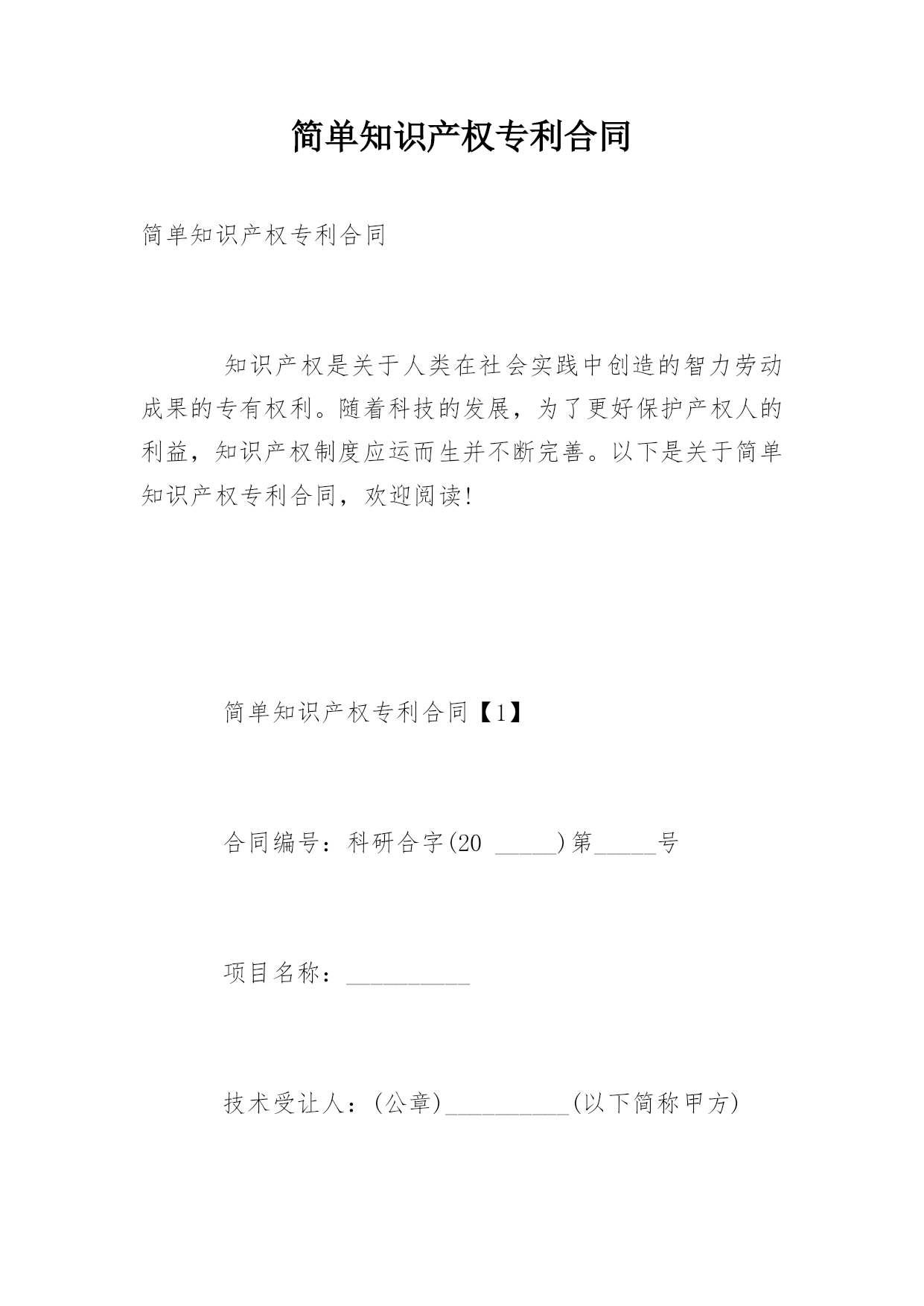 简单知识产权专利合同

简单知识产权专利合同

知识产权是关于人类在社会实践中创造的智力劳动成果的专有权利。随着科技的发展，为了更好保护产权人的利益，知识产权制度应运而生并不断完善。以下是关于简单知识产权专利合同，欢迎阅读!

简单知识产权专利合同【1】

合同编号：科研合字(20 _____)第_____号

项目名称：__________

技术受让人：(公章)__________(以下简称甲方)